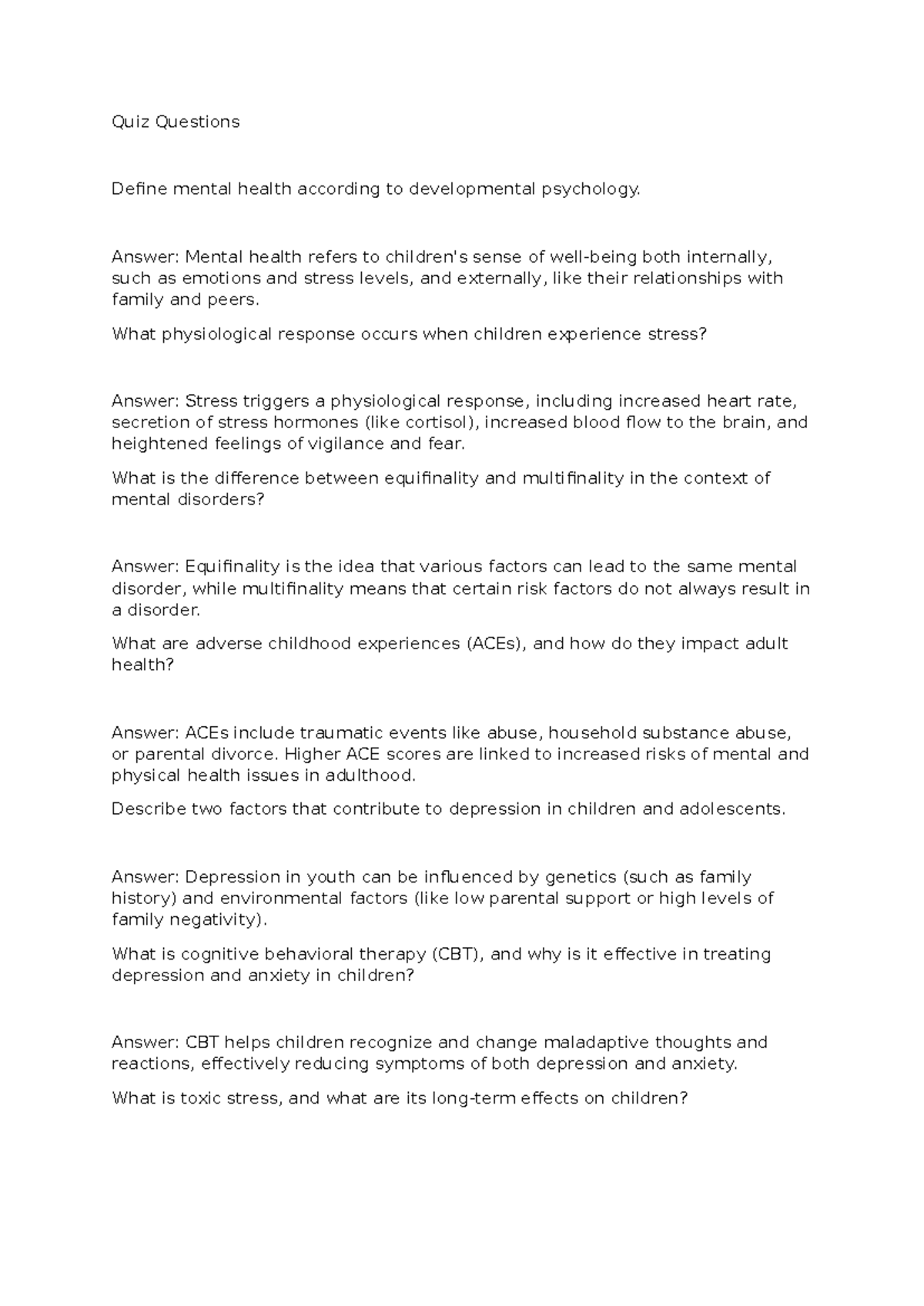 Quiz Questions

Define mental health according to developmental psychology.

Answer: Mental health refers to children's sense of well-being both internally, such as emotions and stress levels, and externally, like their relationships with family and peers.

What physiological response occurs when children experience stress?

Answer: Stress triggers a physiological response, including increased heart rate, secretion of stress hormones (like cortisol), increased blood flow to the brain, and heightened feelings of vigilance and fear.

What is the difference between equifinality and multifinality in the context of mental disorders?

Answer: Equifinality is the idea that various factors can lead to the same mental disorder, while multifinality means that certain risk factors do not always result in a disorder.

What are adverse childhood experiences (ACEs), and how do they impact adult health?

Answer: ACEs include traumatic events like abuse, household substance abuse, or parental divorce. Higher ACE scores are linked to increased risks of mental and physical health issues in adulthood.

Describe two factors that contribute to depression in children and adolescents.

Answer: Depression in youth can be influenced by genetics (such as family history) and environmental factors (like low parental support or high levels of family negativity).

What is cognitive behavioral therapy (CBT), and why is it effective in treating depression and anxiety in children?

Answer: CBT helps children recognize and change maladaptive thoughts and reactions, effectively reducing symptoms of both depression and anxiety.

What is toxic stress, and what are its long-term effects on children?